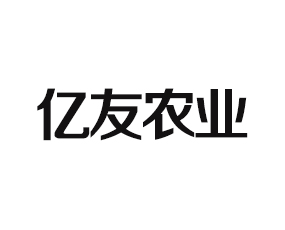 亿友农业